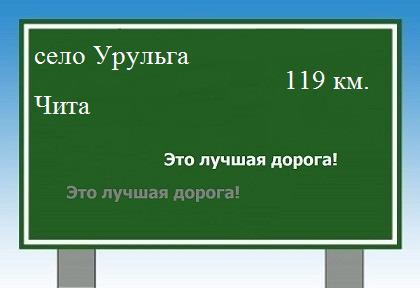 село Урульга

119 км.

Чита

Это лучшая дорога!

Это лучшая дорога!